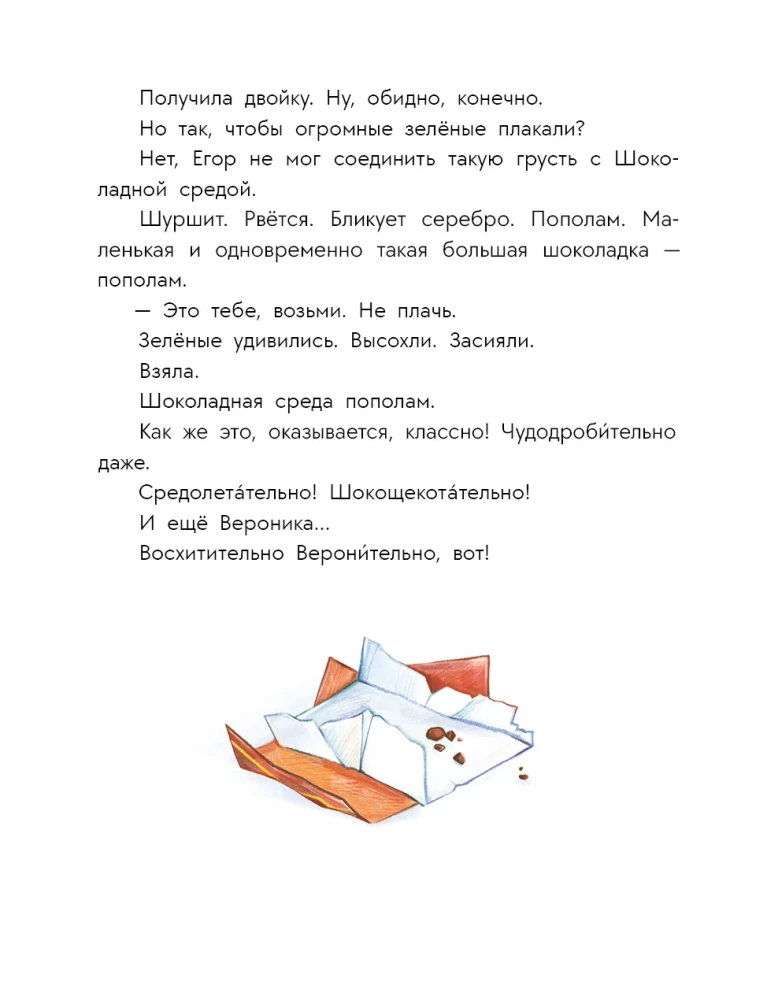 Получила двойку. Ну, обидно, конечно.

Но так, чтобы огромные зелёные плакали?

Нет, Егор не мог соединить такую грусть с Шоколадной средой.

Шуршит. Рвётся. Бликует серебро. Пополам. Маленькая и одновременно такая большая шоколадка — пополам.

— Это тебе, возьми. Не плачь.

Зелёные удивились. Высохли. Засияли.

Взяла.

Шоколадная среда пополам.

Как же это, оказывается, классно! Чудодроби́тельно даже.

Средолета́тельно! Шокощекота́тельно!

И ещё Вероника...

Восхитительно Верони́тельно, вот!